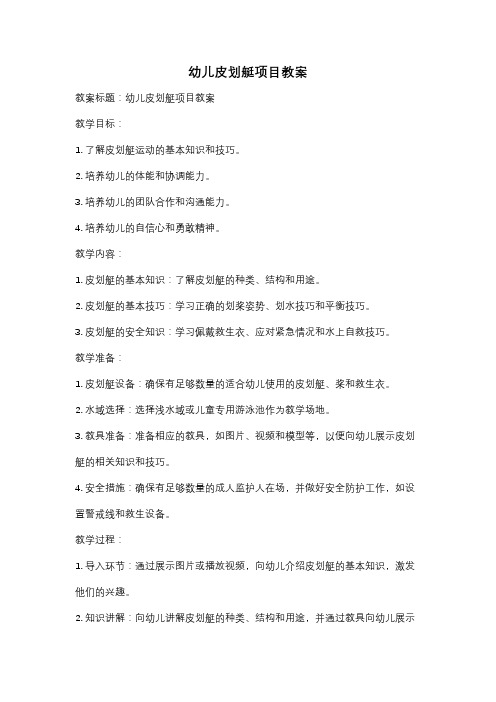 幼儿皮划艇项目教案

教案标题：幼儿皮划艇项目教案

教学目标：

1. 了解皮划艇运动的基本知识和技巧。

2. 培养幼儿的体能和协调能力。

3. 培养幼儿的团队合作和沟通能力。

4. 培养幼儿的自信心和勇敢精神。

教学内容：

1. 皮划艇的基本知识：了解皮划艇的种类、结构和用途。

2. 皮划艇的基本技巧：学习正确的划桨姿势、划水技巧和平衡技巧。

3. 皮划艇的安全知识：学习佩戴救生衣、应对紧急情况和水上自救技巧。

教学准备：

1. 皮划艇设备：确保有足够数量的适合幼儿使用的皮划艇、桨和救生衣。

2. 水域选择：选择浅水域或儿童专用游泳池作为教学场地。

3. 教具准备：准备相应的教具，如图片、视频和模型等，以便向幼儿展示皮划艇的相关知识和技巧。

4. 安全措施：确保有足够数量的成人监护人在场，并做好安全防护工作，如设置警戒线和救生设备。

教学过程：

1. 导入环节：通过展示图片或播放视频，向幼儿介绍皮划艇的基本知识，激发他们的兴趣。

2. 知识讲解：向幼儿讲解皮划艇的种类、结构和用途，并通过教具向幼儿展示